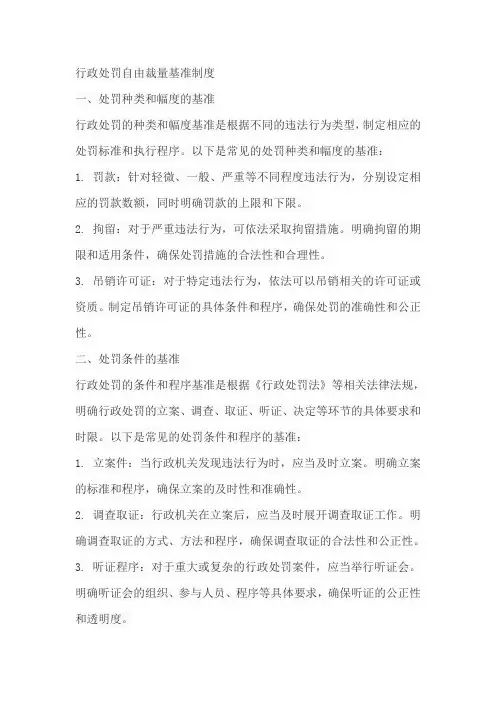 行政处罚自由裁量基准制度

一、处罚种类和幅度的基准

行政处罚的种类和幅度基准是根据不同的违法行为类型，制定相应的处罚标准和执行程序。以下是常见的处罚种类和幅度的基准：

1. 罚款：针对轻微、一般、严重等不同程度违法行为，分别设定相应的罚款数额，同时明确罚款的上限和下限。

2. 拘留：对于严重违法行为，可依法采取拘留措施。明确拘留的期限和适用条件，确保处罚措施的合法性和合理性。

3. 吊销许可证：对于特定违法行为，依法可以吊销相关的许可证或资质。制定吊销许可证的具体条件和程序，确保处罚的准确性和公正性。

二、处罚条件的基准

行政处罚的条件和程序基准是根据《行政处罚法》等相关法律法规，明确行政处罚的立案、调查、取证、听证、决定等环节的具体要求和时限。以下是常见的处罚条件和程序的基准：

1. 立案件：当行政机关发现违法行为时，应当及时立案。明确立案的标准和程序，确保立案的及时性和准确性。

2. 调查取证：行政机关在立案后，应当及时展开调查取证工作。明确调查取证的方式、方法和程序，确保调查取证的合法性和公正性。

3. 听证程序：对于重大或复杂的行政处罚案件，应当举行听证会。明确听证会的组织、参与人员、程序等具体要求，确保听证的公正性和透明度。